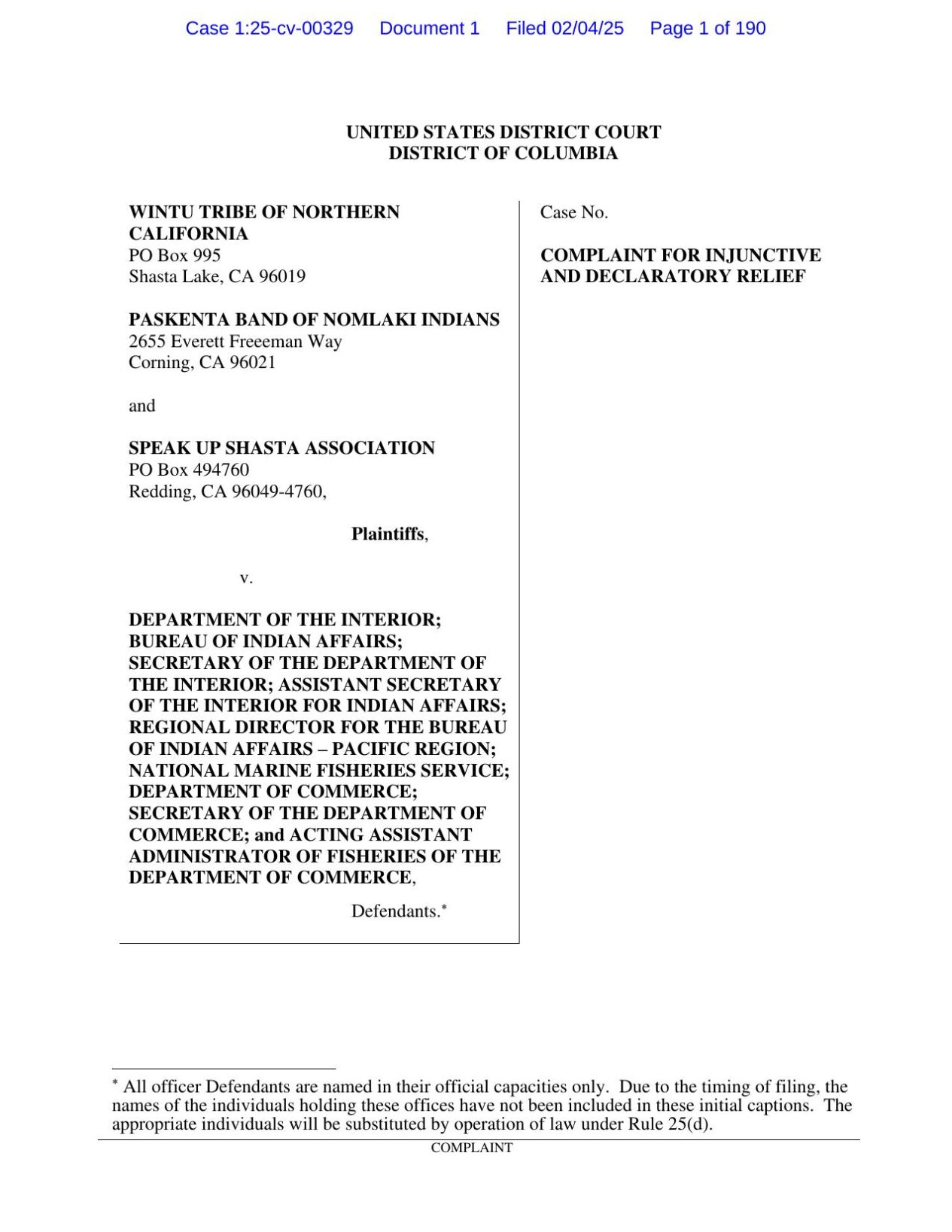 Case 1:25-cv-00329 Document 1 Filed 02/04/25 Page 1 of 190

UNITED STATES DISTRICT COURT
DISTRICT OF COLUMBIA

WINTU TRIBE OF NORTHERN CALIFORNIA
PO Box 995
Shasta Lake, CA 96019

PASKENTA BAND OF NOMLAKI INDIANS
2655 Everett Freeeman Way
Corning, CA 96021

and

SPEAK UP SHASTA ASSOCIATION
PO Box 494760
Redding, CA 96049-4760,

Plaintiffs,

v.

DEPARTMENT OF THE INTERIOR; BUREAU OF INDIAN AFFAIRS; SECRETARY OF THE DEPARTMENT OF THE INTERIOR; ASSISTANT SECRETARY OF THE INTERIOR FOR INDIAN AFFAIRS; REGIONAL DIRECTOR FOR THE BUREAU OF INDIAN AFFAIRS – PACIFIC REGION; NATIONAL MARINE FISHERIES SERVICE; DEPARTMENT OF COMMERCE; SECRETARY OF THE DEPARTMENT OF COMMERCE; and ACTING ASSISTANT ADMINISTRATOR OF FISHERIES OF THE DEPARTMENT OF COMMERCE,

Defendants.*

Case No.

COMPLAINT FOR INJUNCTIVE AND DECLARATORY RELIEF

* All officer Defendants are named in their official capacities only. Due to the timing of filing, the names of the individuals holding these offices have not been included in these initial captions. The appropriate individuals will be substituted by operation of law under Rule 25(d).

COMPLAINT